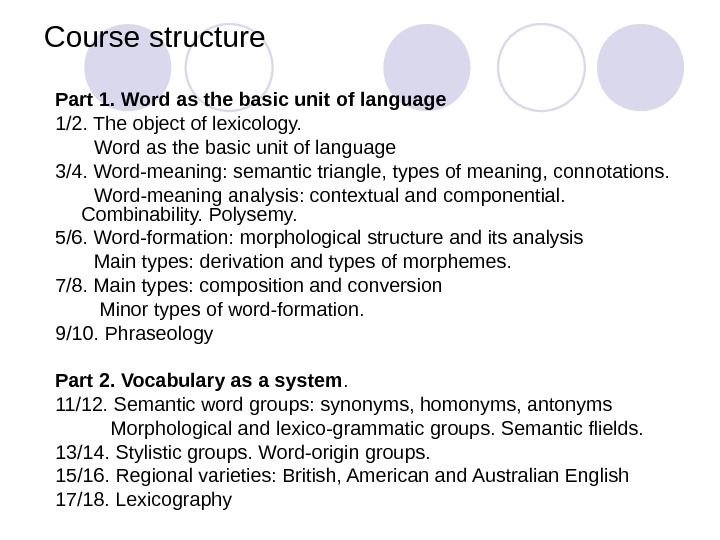 Course structure

Part 1. Word as the basic unit of language
1/2. The object of lexicology.
Word as the basic unit of language
3/4. Word-meaning: semantic triangle, types of meaning, connotations.
Word-meaning analysis: contextual and componential. Combinability. Polysemy.
5/6. Word-formation: morphological structure and its analysis
Main types: derivation and types of morphemes.
7/8. Main types: composition and conversion
Minor types of word-formation.
9/10. Phraseology

Part 2. Vocabulary as a system.
11/12. Semantic word groups: synonyms, homonyms, antonyms
Morphological and lexico-grammatic groups. Semantic flields.
13/14. Stylistic groups. Word-origin groups.
15/16. Regional varieties: British, American and Australian English
17/18. Lexicography